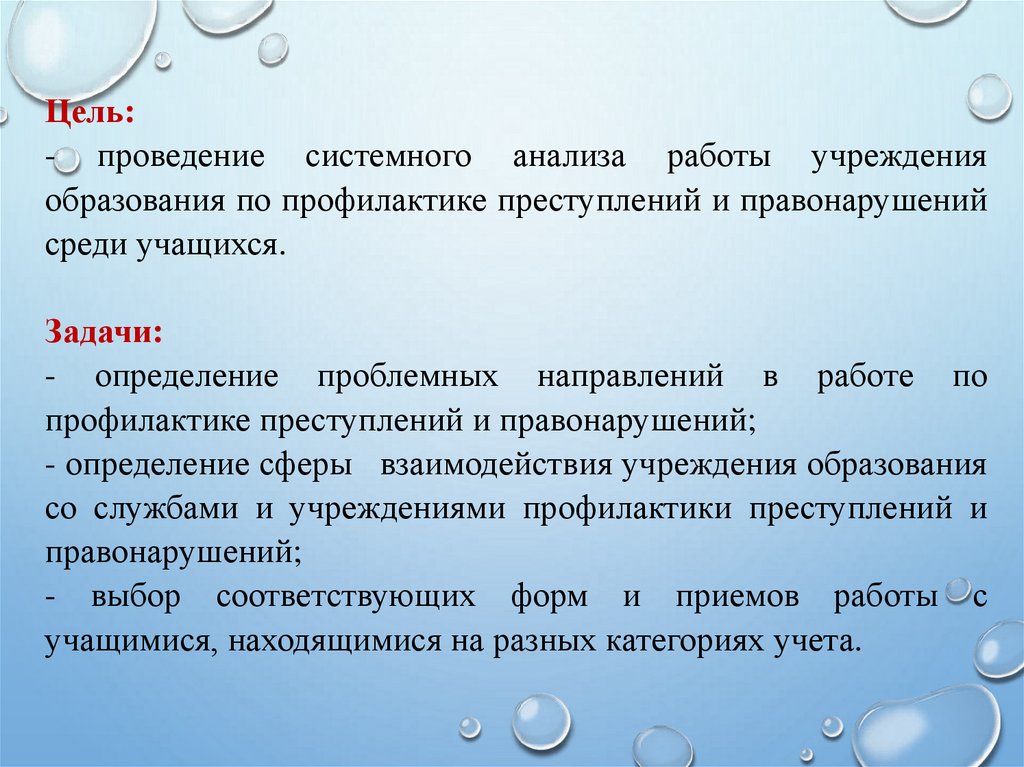 Цель:
- проведение системного анализа работы учреждения образования по профилактике преступлений и правонарушений среди учащихся.

Задачи:
- определение проблемных направлений в работе по профилактике преступлений и правонарушений;
- определение сферы взаимодействия учреждения образования со службами и учреждениями профилактики преступлений и правонарушений;
- выбор соответствующих форм и приемов работы с учащимися, находящимися на разных категориях учета.